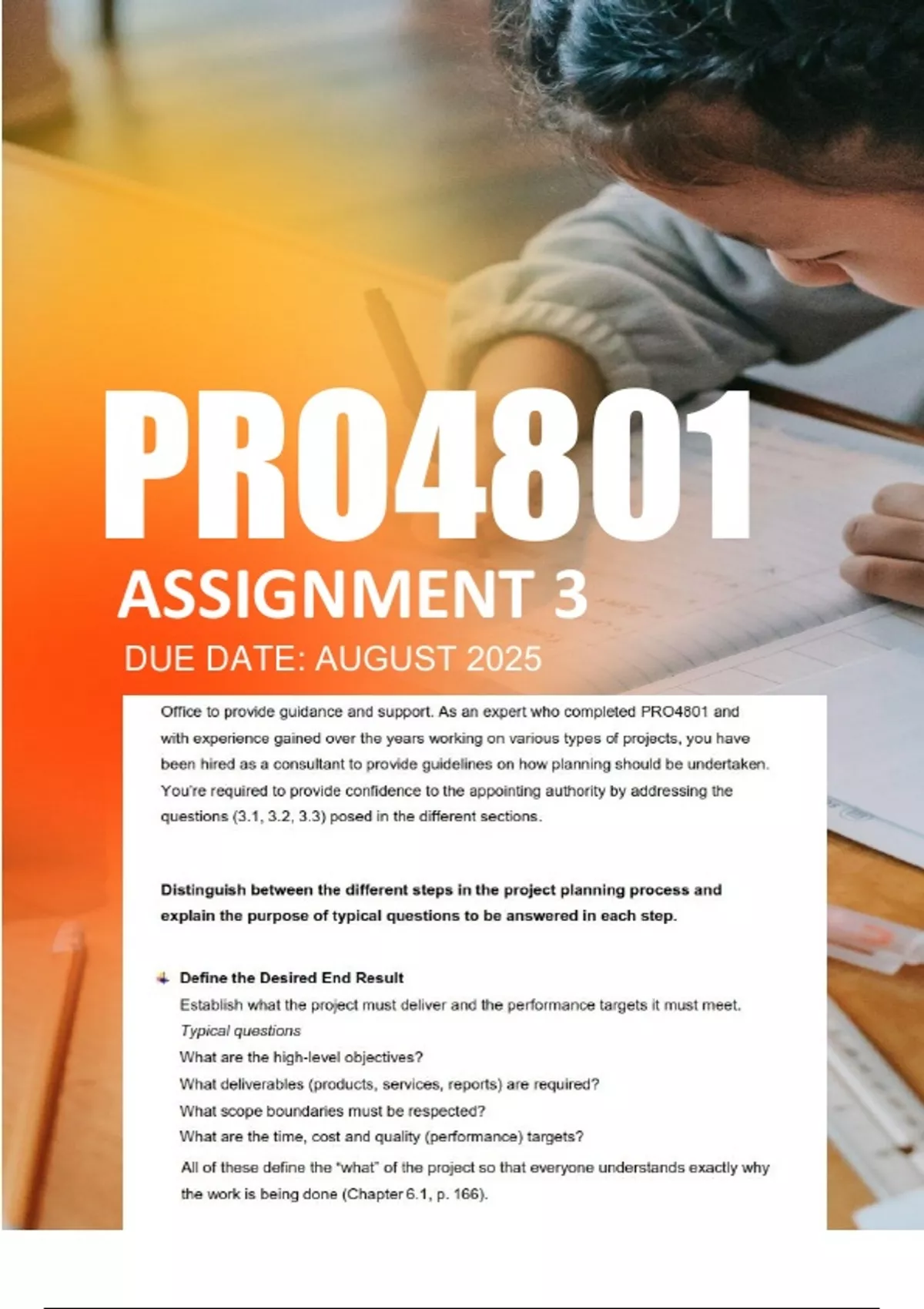 PRO4801

ASSIGNMENT 3

DUE DATE: AUGUST 2025

Office to provide guidance and support. As an expert who completed PRO4801 and with experience gained over the years working on various types of projects, you have been hired as a consultant to provide guidelines on how planning should be undertaken. You're required to provide confidence to the appointing authority by addressing the questions (3.1, 3.2, 3.3) posed in the different sections.

Distinguish between the different steps in the project planning process and explain the purpose of typical questions to be answered in each step.

Define the Desired End Result
Establish what the project must deliver and the performance targets it must meet.
Typical questions
What are the high-level objectives?
What deliverables (products, services, reports) are required?
What scope boundaries must be respected?
What are the time, cost and quality (performance) targets?
All of these define the "what" of the project so that everyone understands exactly why the work is being done (Chapter 6.1, p. 166).